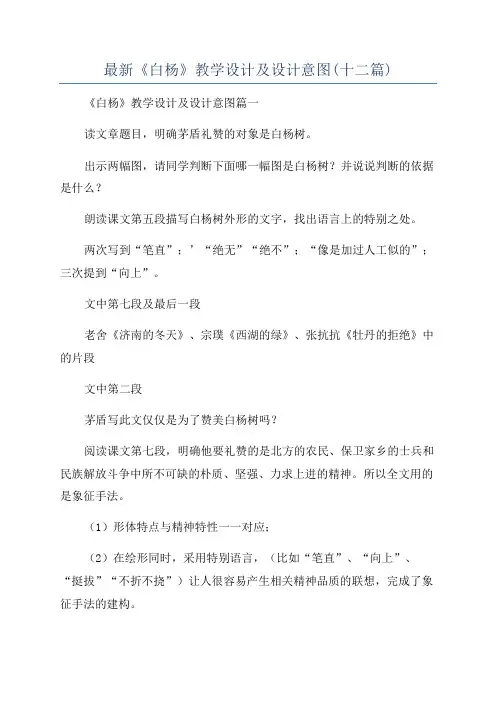 最新《白杨》教学设计及设计意图(十二篇)

《白杨》教学设计及设计意图篇一

读文章题目，明确茅盾礼赞的对象是白杨树。

出示两幅图，请同学判断下面哪一幅图是白杨树？并说说判断的依据是什么？

朗读课文第五段描写白杨树外形的文字，找出语言上的特别之处。

两次写到“笔直”；’“绝无”“绝不”；“像是加过人工似的”；三次提到“向上”。

文中第七段及最后一段

老舍《济南的冬天》、宗璞《西湖的绿》、张抗抗《牡丹的拒绝》中的片段

文中第二段

茅盾写此文仅仅是为了赞美白杨树吗？

阅读课文第七段，明确他要礼赞的是北方的农民、保卫家乡的士兵和民族解放斗争中所不可缺的朴质、坚强、力求上进的精神。所以全文用的是象征手法。

（1）形体特点与精神特性一一对应；

（2）在绘形同时，采用特别语言，（比如“笔直”、“向上”、“挺拔”“不折不挠”）让人很容易产生相关精神品质的联想，完成了象征手法的建构。